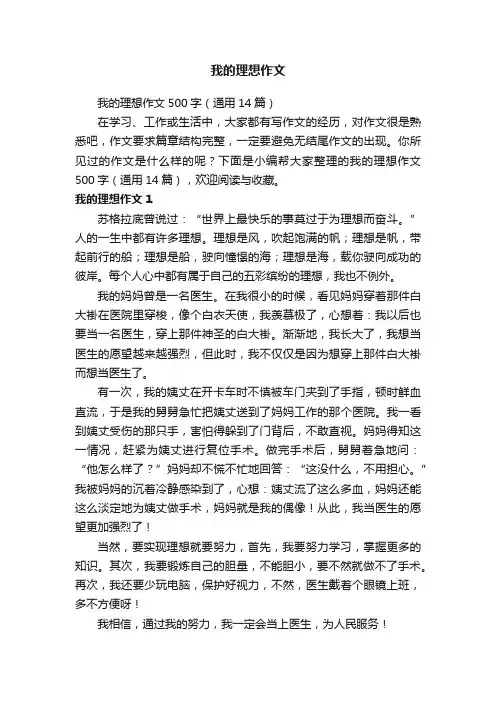 我的理想作文

我的理想作文500字（通用14篇）

在学习、工作或生活中，大家都有写作文的经历，对作文很是熟悉吧，作文要求篇章结构完整，一定要避免无结尾作文的出现。你所见过的作文是什么样的呢？下面是小编帮大家整理的我的理想作文500字（通用14篇），欢迎阅读与收藏。

我的理想作文1

苏格拉底曾说过：“世界上最快乐的事莫过于为理想而奋斗。”人的一生中都有许多理想。理想是风，吹起饱满的帆；理想是帆，带起前行的船；理想是船，驶向憧憬的海；理想是海，载你驶向成功的彼岸。每个人心中都有属于自己的五彩缤纷的理想，我也不例外。

我的妈妈曾是一名医生。在我很小的时候，看见妈妈穿着那件白大褂在医院里穿梭，像个白衣天使，我羡慕极了，心想着：我以后也要当一名医生，穿上那件神圣的白大褂。渐渐地，我长大了，我想当医生的愿望越来越强烈，但此时，我不仅仅是因为想穿上那件白大褂而想当医生了。

有一次，我的姨丈在开卡车时不慎被车门夹到了手指，顿时鲜血直流，于是我的舅舅急忙把姨丈送到了妈妈工作的那个医院。我一看到姨丈受伤的那只手，害怕得躲到了门背后，不敢直视。妈妈得知这一情况，赶紧为姨丈进行复位手术。做完手术后，舅舅着急地问：“他怎么样了？”妈妈却不慌不忙地回答：“这没什么，不用担心。”我被妈妈的沉着冷静感染到了，心想：姨丈流了这么多血，妈妈还能这么淡定地为姨丈做手术，妈妈就是我的偶像！从此，我当医生的愿望更加强烈了！

当然，要实现理想就要努力，首先，我要努力学习，掌握更多的知识。其次，我要锻炼自己的胆量，不能胆小，要不然就做不了手术。再次，我还要少玩电脑，保护好视力，不然，医生戴着个眼镜上班，多不方便呀！

我相信，通过我的努力，我一定会当上医生，为人民服务！